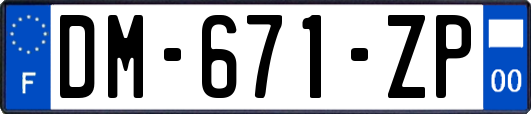 F
DM-671-ZP
00